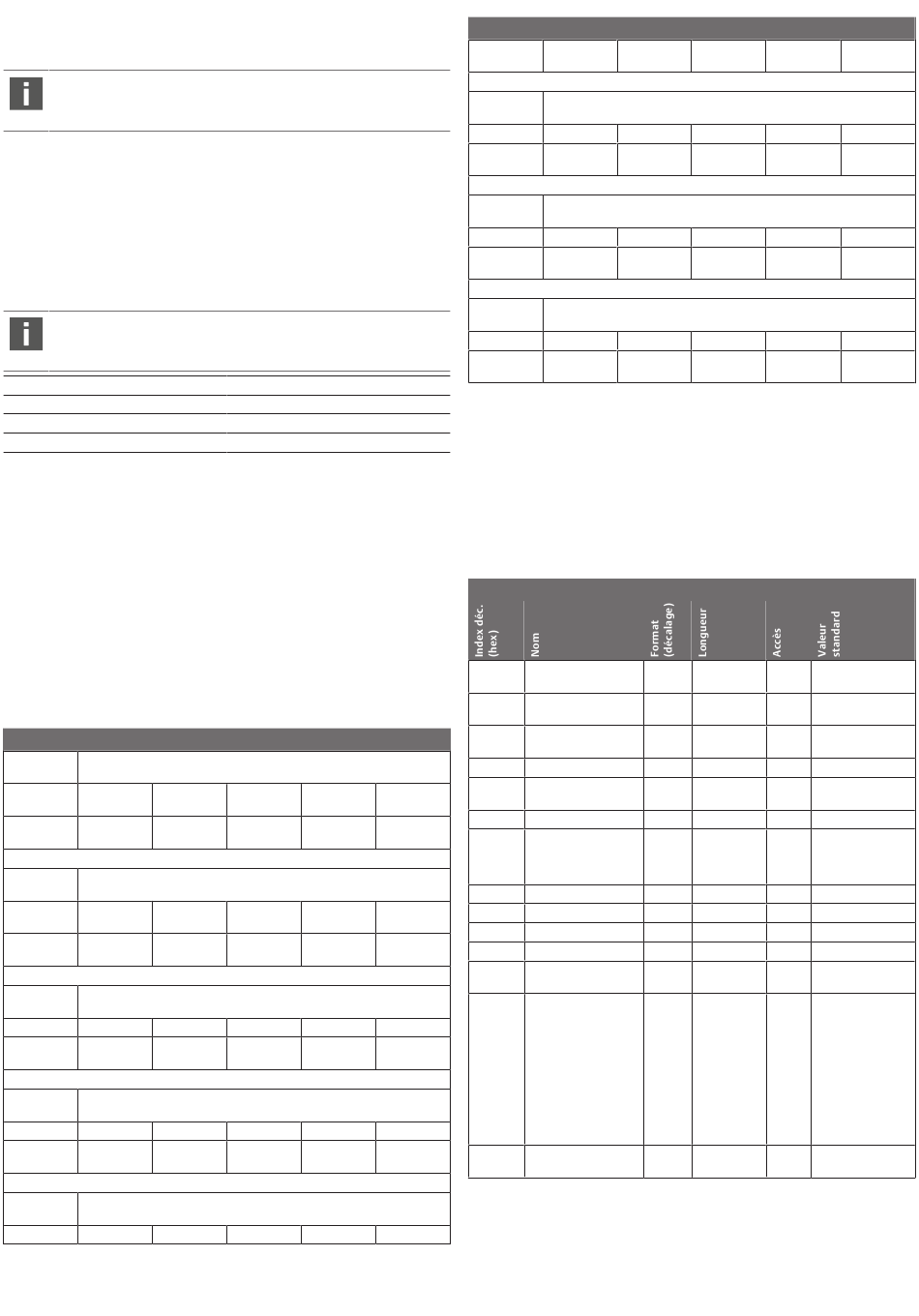 | Index déc. (hex) | Nom | Format (décalage) | Longueur | Accès | Valeur standard |
|---|---|---|---|---|---|